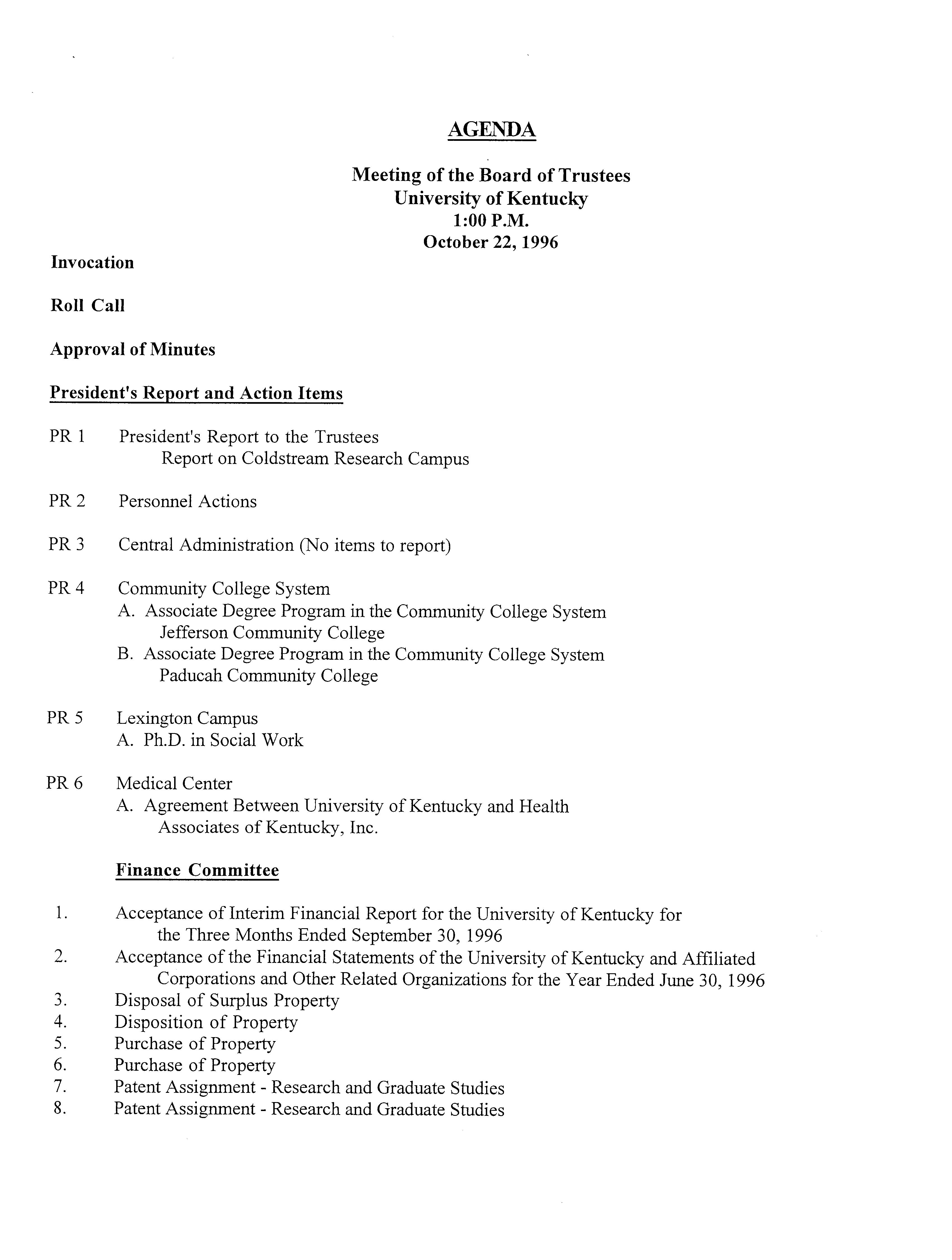 AGENDA

Meeting of the Board of Trustees
University of Kentucky
1:00 P.M.
October 22, 1996

Invocation

Roll Call

Approval of Minutes

President's Report and Action Items

PR 1 President's Report to the Trustees
Report on Coldstream Research Campus

PR 2 Personnel Actions

PR 3 Central Administration (No items to report)

PR 4 Community College System
A. Associate Degree Program in the Community College System
Jefferson Community College
B. Associate Degree Program in the Community College System
Paducah Community College

PR 5 Lexington Campus
A. Ph.D. in Social Work

PR 6 Medical Center
A. Agreement Between University of Kentucky and Health Associates of Kentucky, Inc.

Finance Committee

1. Acceptance of Interim Financial Report for the University of Kentucky for the Three Months Ended September 30, 1996
2. Acceptance of the Financial Statements of the University of Kentucky and Affiliated Corporations and Other Related Organizations for the Year Ended June 30, 1996
3. Disposal of Surplus Property
4. Disposition of Property
5. Purchase of Property
6. Purchase of Property
7. Patent Assignment - Research and Graduate Studies
8. Patent Assignment - Research and Graduate Studies